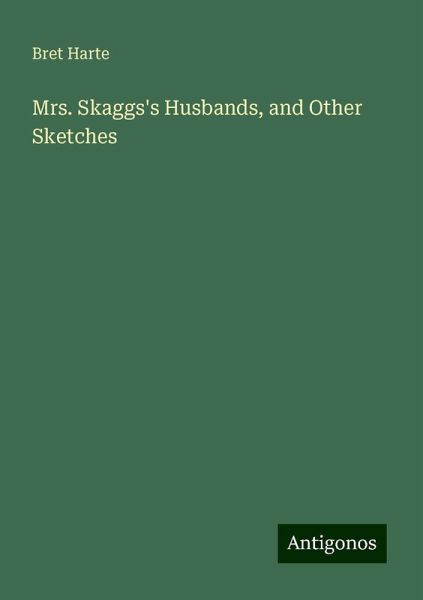 Bret Harte

Mrs. Skaggs's Husbands, and Other Sketches

Antigonos